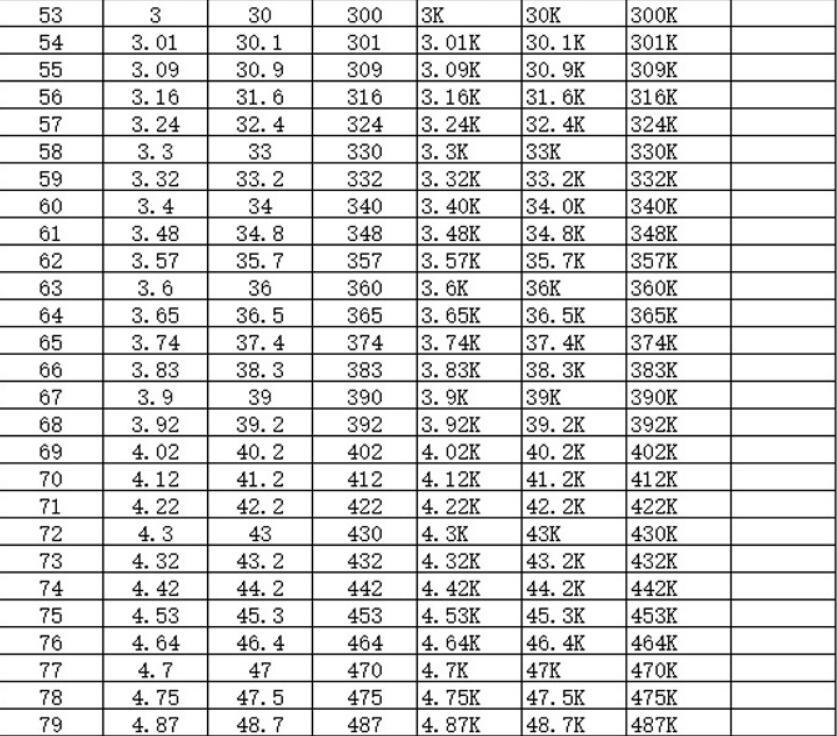 | 53 | 3 | 30 | 300 | 3K | 30K | 300K | |
|---|---|---|---|---|---|---|---|
| 54 | 3.01 | 30.1 | 301 | 3.01K | 30.1K | 301K | |
| 55 | 3.09 | 30.9 | 309 | 3.09K | 30.9K | 309K | |
| 56 | 3.16 | 31.6 | 316 | 3.16K | 31.6K | 316K | |
| 57 | 3.24 | 32.4 | 324 | 3.24K | 32.4K | 324K | |
| 58 | 3.3 | 33 | 330 | 3.3K | 33K | 330K | |
| 59 | 3.32 | 33.2 | 332 | 3.32K | 33.2K | 332K | |
| 60 | 3.4 | 34 | 340 | 3.40K | 34.0K | 340K | |
| 61 | 3.48 | 34.8 | 348 | 3.48K | 34.8K | 348K | |
| 62 | 3.57 | 35.7 | 357 | 3.57K | 35.7K | 357K | |
| 63 | 3.6 | 36 | 360 | 3.6K | 36K | 360K | |
| 64 | 3.65 | 36.5 | 365 | 3.65K | 36.5K | 365K | |
| 65 | 3.74 | 37.4 | 374 | 3.74K | 37.4K | 374K | |
| 66 | 3.83 | 38.3 | 383 | 3.83K | 38.3K | 383K | |
| 67 | 3.9 | 39 | 390 | 3.9K | 39K | 390K | |
| 68 | 3.92 | 39.2 | 392 | 3.92K | 39.2K | 392K | |
| 69 | 4.02 | 40.2 | 402 | 4.02K | 40.2K | 402K | |
| 70 | 4.12 | 41.2 | 412 | 4.12K | 41.2K | 412K | |
| 71 | 4.22 | 42.2 | 422 | 4.22K | 42.2K | 422K | |
| 72 | 4.3 | 43 | 430 | 4.3K | 43K | 430K | |
| 73 | 4.32 | 43.2 | 432 | 4.32K | 43.2K | 432K | |
| 74 | 4.42 | 44.2 | 442 | 4.42K | 44.2K | 442K | |
| 75 | 4.53 | 45.3 | 453 | 4.53K | 45.3K | 453K | |
| 76 | 4.64 | 46.4 | 464 | 4.64K | 46.4K | 464K | |
| 77 | 4.7 | 47 | 470 | 4.7K | 47K | 470K | |
| 78 | 4.75 | 47.5 | 475 | 4.75K | 47.5K | 475K | |
| 79 | 4.87 | 48.7 | 487 | 4.87K | 48.7K | 487K | |